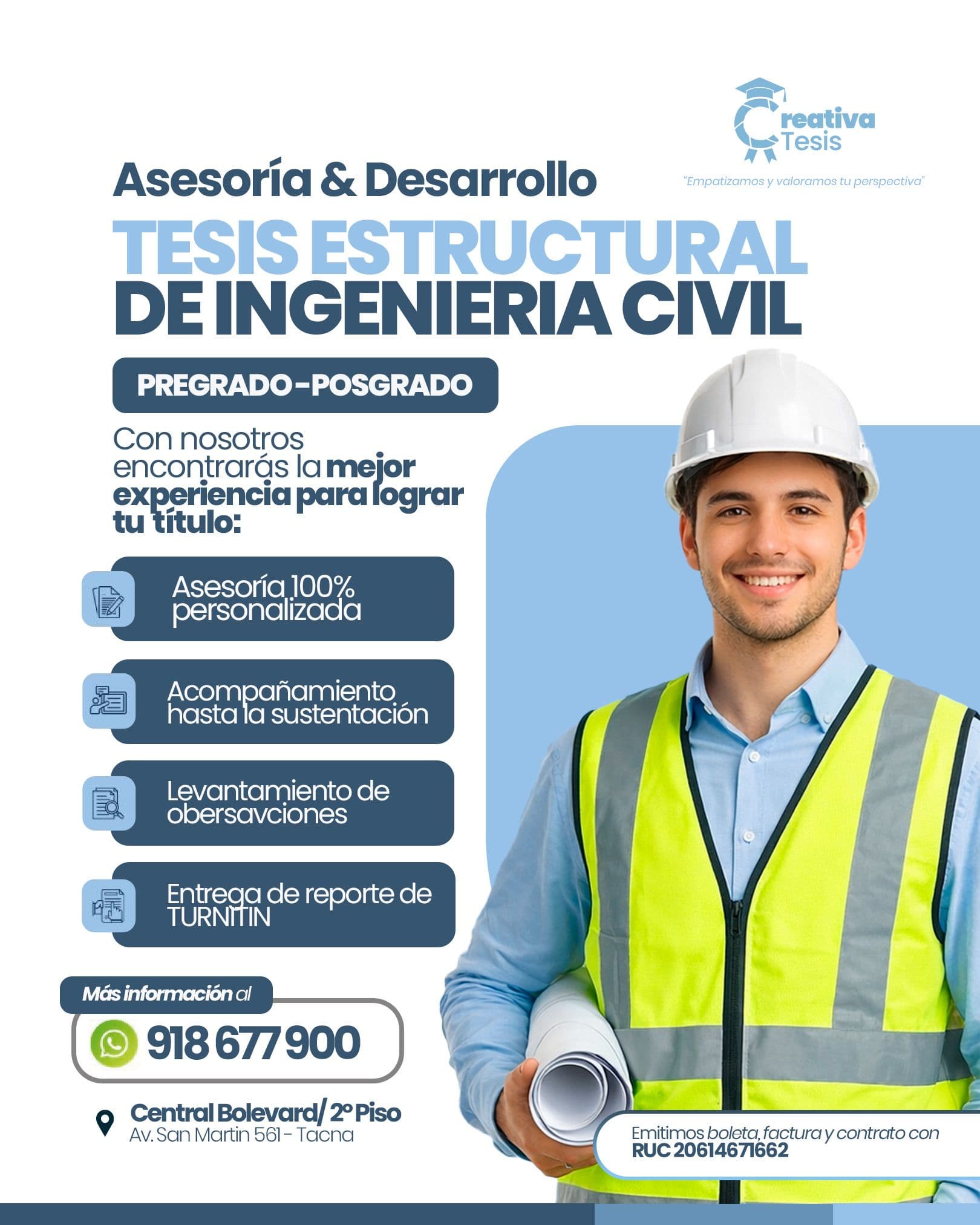 Creativa Tesis

"Empatizamos y valoramos tu perspectiva"

Asesoría & Desarrollo

TESIS ESTRUCTURAL DE INGENIERIA CIVIL

PREGRADO-POSGRADO

Con nosotros encontrarás la mejor experiencia para lograr tu título:

Asesoría 100% personalizada

Acompañamiento hasta la sustentación

Levantamiento de obersavciones

Entrega de reporte de TURNITIN

Más información al

918 677 900

Central Bolevard/ 2° Piso
Av. San Martin 561 - Tacna

Emitimos boleta, factura y contrato con RUC 20614671662